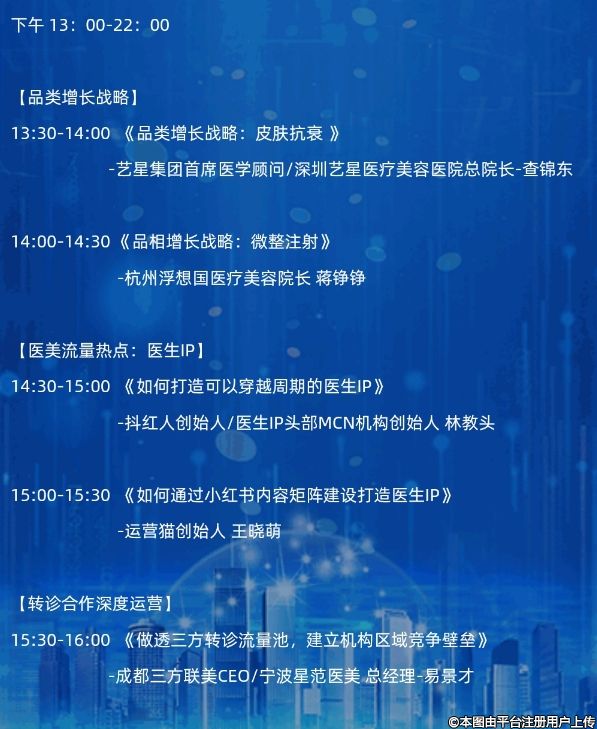 下午 13：00-22：00

【品类增长战略】

13:30-14:00 《品类增长战略：皮肤抗衰 》

-艺星集团首席医学顾问/深圳艺星医疗美容医院总院长-查锦东

14:00-14:30 《品相增长战略：微整注射》

-杭州浮想国医疗美容院长 蒋铮铮

【医美流量热点：医生IP】

14:30-15:00 《如何打造可以穿越周期的医生IP》

-抖红人创始人/医生IP头部MCN机构创始人 林教头

15:00-15:30 《如何通过小红书内容矩阵建设打造医生IP》

-运营猫创始人 王晓萌

【转诊合作深度运营】

15:30-16:00 《做透三方转诊流量池，建立机构区域竞争壁垒》

-成都三方联美CEO/宁波星范医美 总经理-易景才

©本图由平台注册用户上传